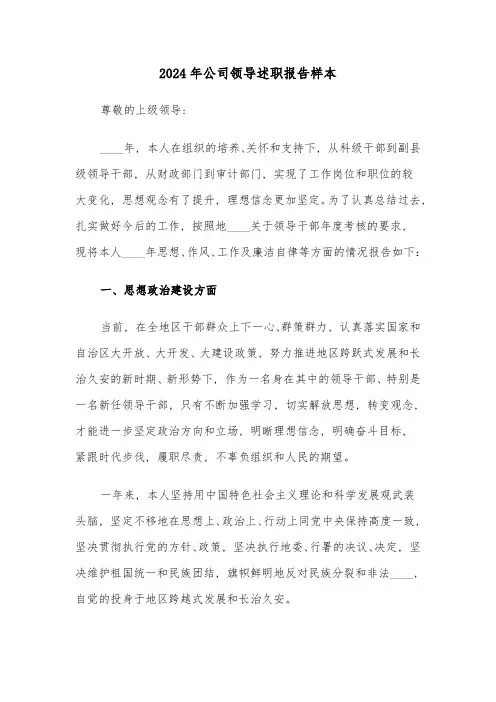 2024年公司领导述职报告样本

尊敬的上级领导：

____年，本人在组织的培养、关怀和支持下，从科级干部到副县级领导干部，从财政部门到审计部门，实现了工作岗位和职位的较大变化，思想观念有了提升，理想信念更加坚定。为了认真总结过去，扎实做好今后的工作，按照地____关于领导干部年度考核的要求，现将本人____年思想、作风、工作及廉洁自律等方面的情况报告如下：

一、思想政治建设方面

当前，在全地区干部群众上下一心、群策群力、认真落实国家和自治区大开放、大开发、大建设政策，努力推进地区跨跃式发展和长治久安的新时期、新形势下，作为一名身在其中的领导干部、特别是一名新任领导干部，只有不断加强学习，切实解放思想，转变观念，才能进一步坚定政治方向和立场，明晰理想信念，明确奋斗目标，紧跟时代步伐，履职尽责，不辜负组织和人民的期望。

一年来，本人坚持用中国特色社会主义理论和科学发展观武装头脑，坚定不移地在思想上、政治上、行动上同党中央保持高度一致，坚决贯彻执行党的方针、政策，坚决执行地委、行署的决议、决定，坚决维护祖国统一和民族团结，旗帜鲜明地反对民族分裂和非法____，自觉的投身于地区跨越式发展和长治久安。